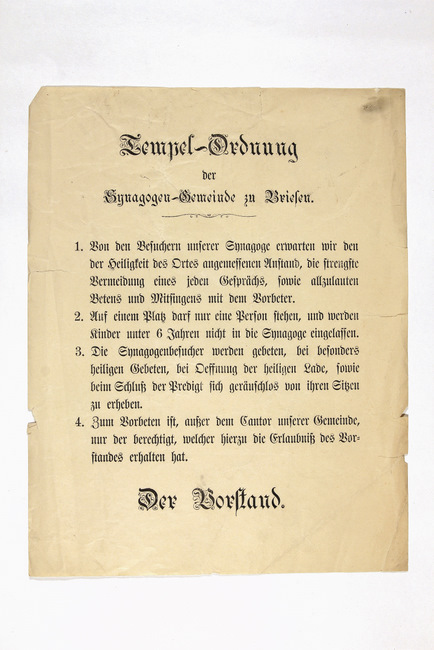 Tempel-Ordnung
der
Synagogen-Gemeinde zu Briesen.

1. Von den Besuchern unserer Synagoge erwarten wir den der Heiligkeit des Ortes angemessenen Anstand, die strengste Vermeidung eines jeden Gesprächs, sowie allzulauten Betens und Mitsingens mit dem Vorbeter.

2. Auf einem Platz darf nur eine Person stehen, und werden Kinder unter 6 Jahren nicht in die Synagoge eingelassen.

3. Die Synagogenbesucher werden gebeten, bei besonders heiligen Gebeten, bei Oeffnung der heiligen Lade, sowie beim Schluß der Predigt sich geräuschlos von ihren Sitzen zu erheben.

4. Zum Vorbeten ist, außer dem Cantor unserer Gemeinde, nur der berechtigt, welcher hierzu die Erlaubniß des Vorstandes erhalten hat.

Der Vorstand.